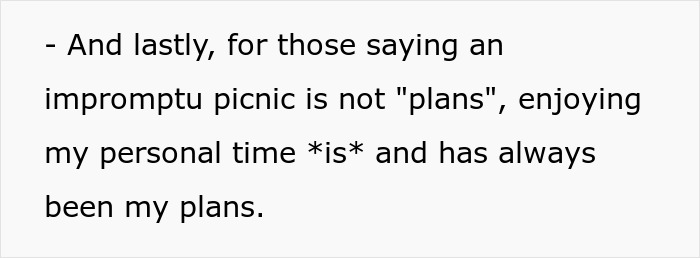 - And lastly, for those saying an impromptu picnic is not "plans", enjoying my personal time *is* and has always been my plans.